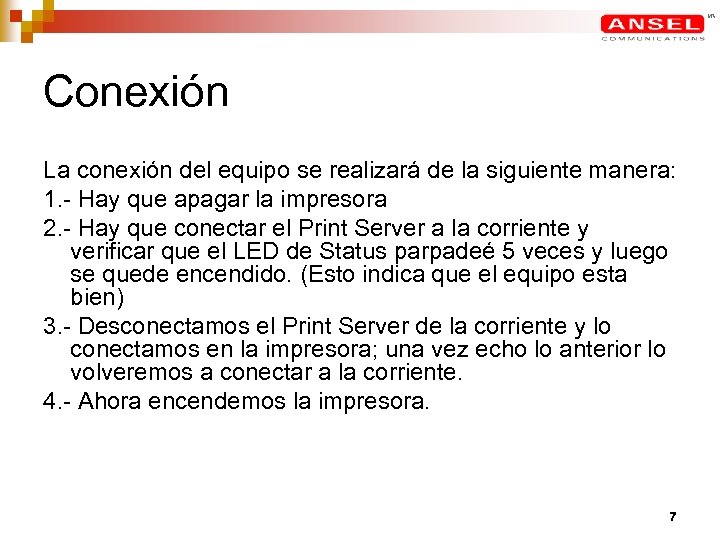 ANSEL
COMMUNICATIONS

Conexión

La conexión del equipo se realizará de la siguiente manera:

1.- Hay que apagar la impresora

2.- Hay que conectar el Print Server a la corriente y verificar que el LED de Status parpadeé 5 veces y luego se quede encendido. (Esto indica que el equipo esta bien)

3.- Desconectamos el Print Server de la corriente y lo conectamos en la impresora; una vez echo lo anterior lo volveremos a conectar a la corriente.

4.- Ahora encendemos la impresora.

7